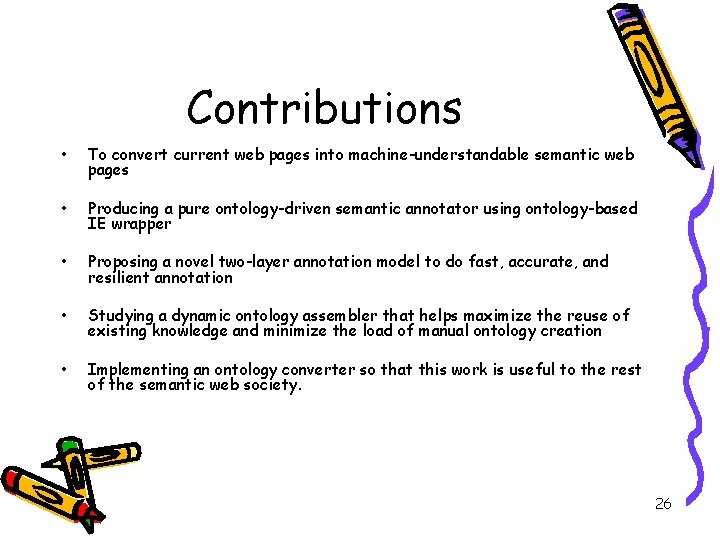 Contributions

• To convert current web pages into machine-understandable semantic web pages

• Producing a pure ontology-driven semantic annotator using ontology-based IE wrapper

• Proposing a novel two-layer annotation model to do fast, accurate, and resilient annotation

• Studying a dynamic ontology assembler that helps maximize the reuse of existing knowledge and minimize the load of manual ontology creation

• Implementing an ontology converter so that this work is useful to the rest of the semantic web society.

26